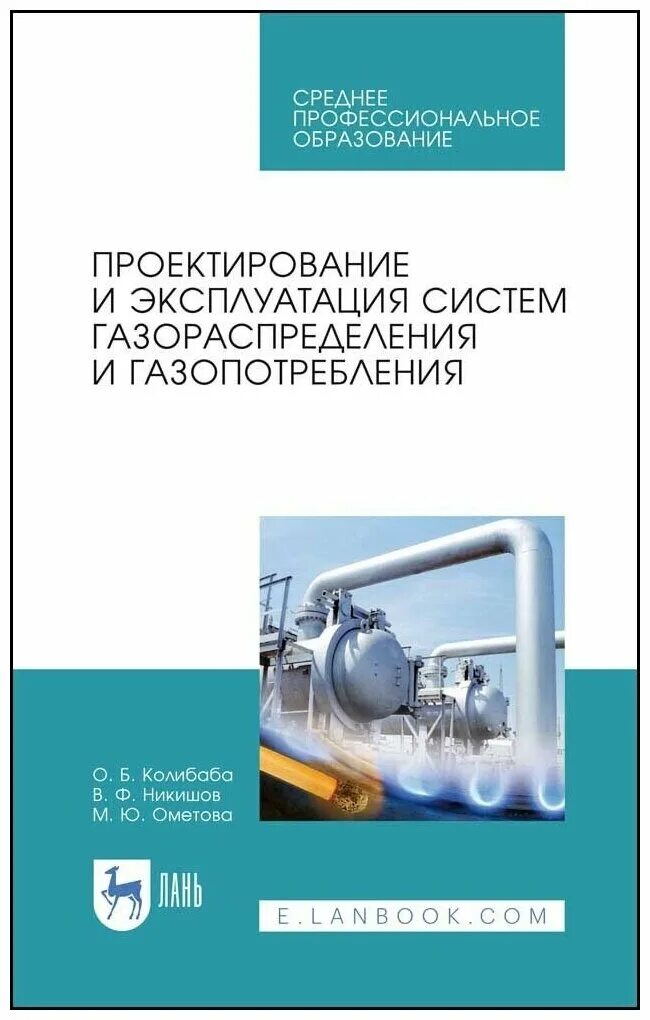 СРЕДНЕЕ
ПРОФЕССИОНАЛЬНОЕ
ОБРАЗОВАНИЕ

ПРОЕКТИРОВАНИЕ
И ЭКСПЛУАТАЦИЯ СИСТЕМ
ГАЗОРАСПРЕДЕЛЕНИЯ
И ГАЗОПОТРЕБЛЕНИЯ

О. Б. Колибаба
В. Ф. Никишов
М. Ю. Ометова

ЛАНЬ

E.LANBOOK.COM